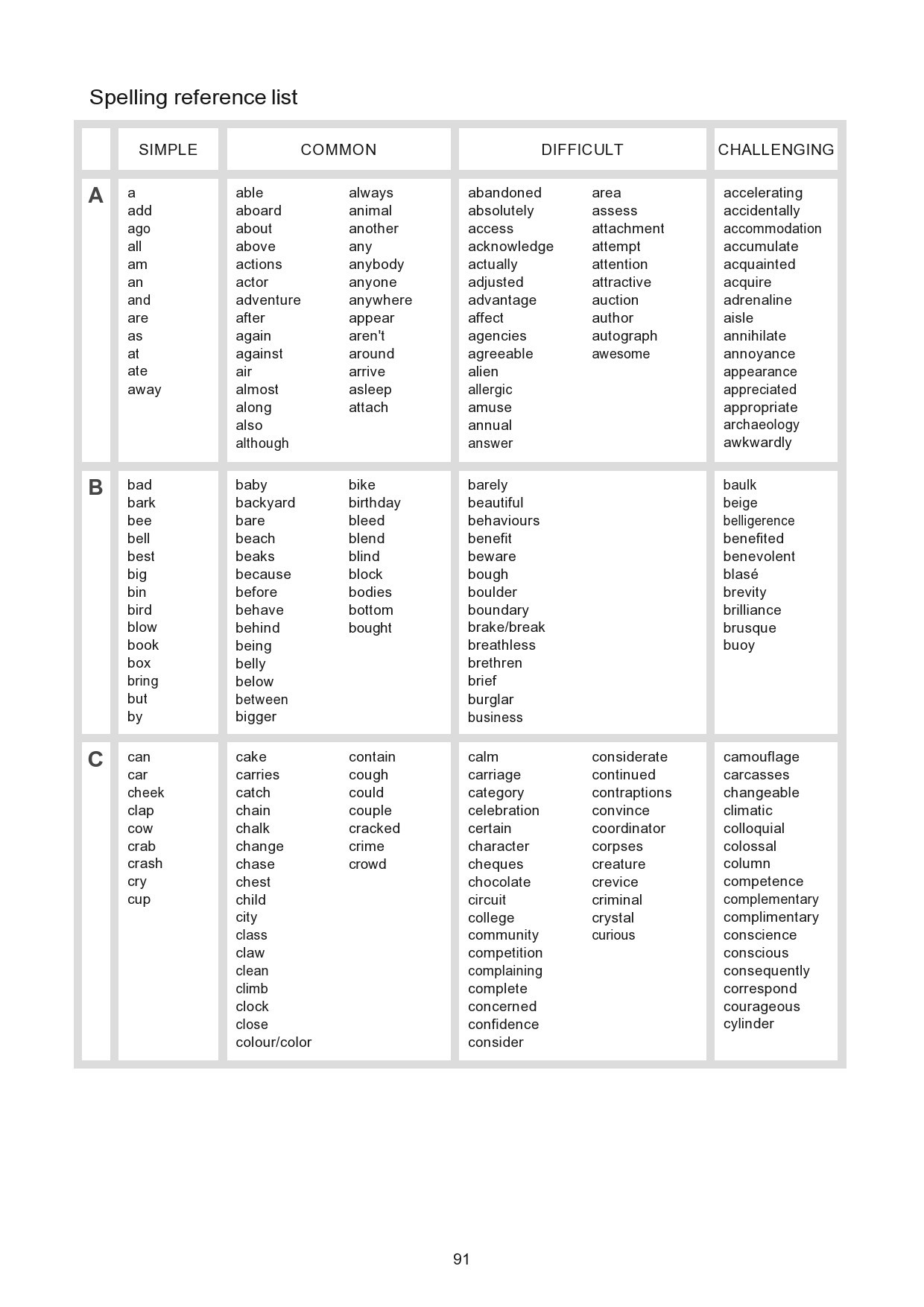 Spelling reference list

| | SIMPLE | COMMON | DIFFICULT | CHALLENGING |
|---|---|---|---|---|
| A | a add ago all am an and are as at ate away | able aboard about above actions actor adventure after again against air almost along also although always animal another any anybody anyone anywhere appear aren't around arrive asleep attach | abandoned absolutely access acknowledge actually adjusted advantage affect agencies agreeable alien allergic amuse annual answer area assess attachment attempt attention attractive auction author autograph awesome | accelerating accidentally accommodation accumulate acquainted acquire adrenaline aisle annihilate annoyance appearance appreciated appropriate archaeology awkwardly |
| B | bad bark bee bell best big bin bird blow book box bring but by | baby backyard bare beach beaks because before behave behind being belly below between bigger bike birthday bleed blend blind block bodies bottom bought | barely beautiful behaviours benefit beware bough boulder boundary brake/break breathless brethren brief burglar business | baulk beige belligerence benefited benevolent blasé brevity brilliance brusque buoy |
| C | can car cheek clap cow crab crash cry cup | cake carries catch chain chalk change chase chest child city class claw clean climb clock close colour/color contain cough could couple cracked crime crowd | calm carriage category celebration certain character cheques chocolate circuit college community competition complaining complete concerned confidence consider considerate continued contraptions convince coordinator corpses creature crevice criminal crystal curious | camouflage carcasses changeable climatic colloquial colossal column competence complementary complimentary conscience conscious consequently correspond courageous cylinder |

91